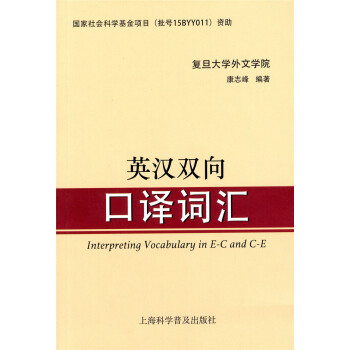 国家社会科学基金项目（批号15BYY011）资助

复旦大学外文学院
康志峰 编著

英汉双向
口译词汇

Interpreting Vocabulary in E-C and C-E

上海科学普及出版社